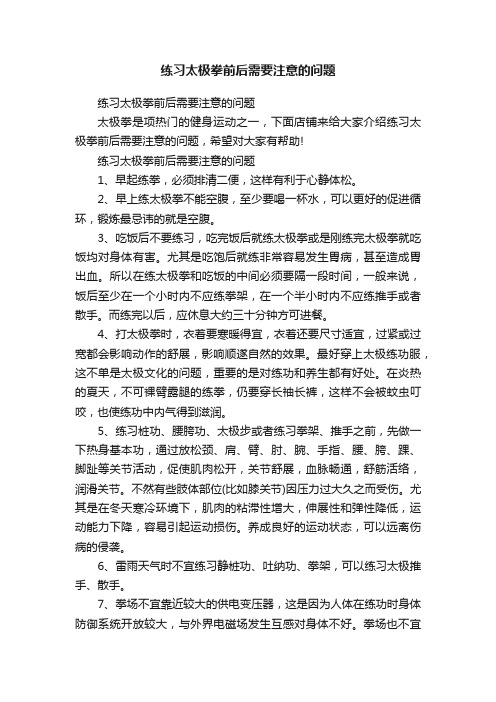 练习太极拳前后需要注意的问题

练习太极拳前后需要注意的问题

太极拳是项热门的健身运动之一，下面店铺来给大家介绍练习太极拳前后需要注意的问题，希望对大家有帮助!

练习太极拳前后需要注意的问题

1、早起练拳，必须排清二便，这样有利于心静体松。

2、早上练太极拳不能空腹，至少要喝一杯水，可以更好的促进循环，锻炼最忌讳的就是空腹。

3、吃饭后不要练习，吃完饭后就练太极拳或是刚练完太极拳就吃饭均对身体有害。尤其是吃饱后就练非常容易发生胃病，甚至造成胃出血。所以在练太极拳和吃饭的中间必须要隔一段时间，一般来说，饭后至少在一个小时内不应练拳架，在一个半小时内不应练推手或者散手。而练完以后，应休息大约三十分钟方可进餐。

4、打太极拳时，衣着要寒暖得宜，衣着还要尺寸适宜，过紧或过宽都会影响动作的舒展，影响顺遂自然的效果。最好穿上太极练功服，这不单是太极文化的问题，重要的是对练功和养生都有好处。在炎热的夏天，不可裸臂露腿的练拳，仍要穿长袖长裤，这样不会被蚊虫叮咬，也使练功中内气得到滋润。

5、练习桩功、腰胯功、太极步或者练习拳架、推手之前，先做一下热身基本功，通过放松颈、肩、臂、肘、腕、手指、腰、胯、踝、脚趾等关节活动，促使肌肉松开，关节舒展，血脉畅通，舒筋活络，润滑关节。不然有些肢体部位(比如膝关节)因压力过大久之而受伤。尤其是在冬天寒冷环境下，肌肉的粘滞性增大，伸展性和弹性降低，运动能力下降，容易引起运动损伤。养成良好的运动状态，可以远离伤病的侵袭。

6、雷雨天气时不宜练习静桩功、吐纳功、拳架，可以练习太极推手、散手。

7、拳场不宜靠近较大的供电变压器，这是因为人体在练功时身体防御系统开放较大，与外界电磁场发生互感对身体不好。拳场也不宜